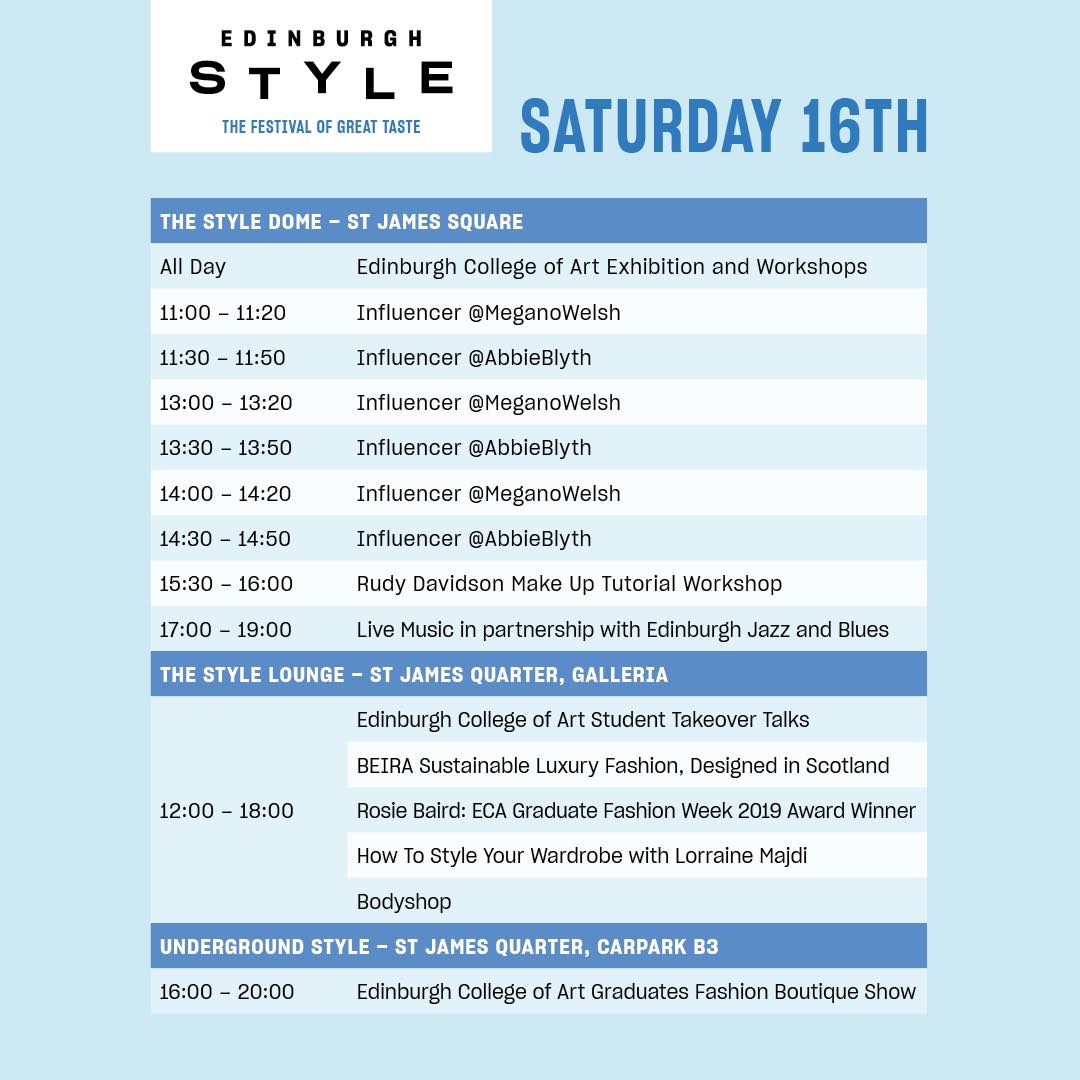 EDINBURGH
STYLE
THE FESTIVAL OF GREAT TASTE

SATURDAY 16TH

| THE STYLE DOME – ST JAMES SQUARE | |
|---|---|
| All Day | Edinburgh College of Art Exhibition and Workshops |
| 11:00 – 11:20 | Influencer @MeganoWelsh |
| 11:30 – 11:50 | Influencer @AbbieBlyth |
| 13:00 – 13:20 | Influencer @MeganoWelsh |
| 13:30 – 13:50 | Influencer @AbbieBlyth |
| 14:00 – 14:20 | Influencer @MeganoWelsh |
| 14:30 – 14:50 | Influencer @AbbieBlyth |
| 15:30 – 16:00 | Rudy Davidson Make Up Tutorial Workshop |
| 17:00 – 19:00 | Live Music in partnership with Edinburgh Jazz and Blues |
| THE STYLE LOUNGE – ST JAMES QUARTER, GALLERIA | |
| 12:00 – 18:00 | Edinburgh College of Art Student Takeover Talks |
| | BEIRA Sustainable Luxury Fashion, Designed in Scotland |
| | Rosie Baird: ECA Graduate Fashion Week 2019 Award Winner |
| | How To Style Your Wardrobe with Lorraine Majdi |
| | Bodyshop |
| UNDERGROUND STYLE – ST JAMES QUARTER, CARPARK B3 | |
| 16:00 – 20:00 | Edinburgh College of Art Graduates Fashion Boutique Show |